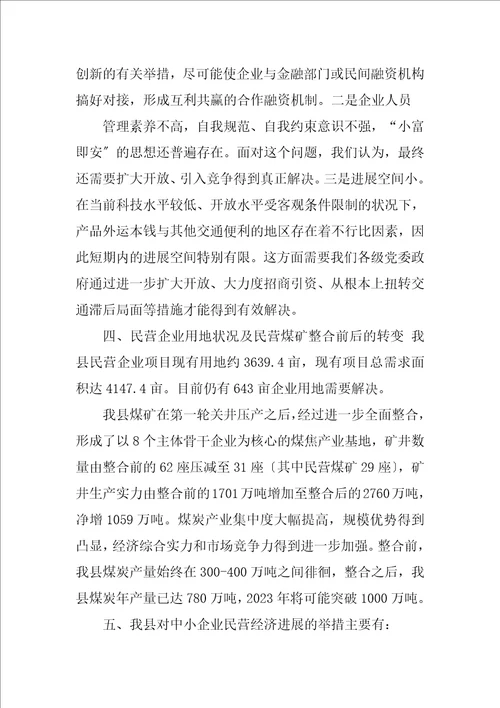 创新的有关举措，尽可能使企业与金融部门或民间融资机构搞好对接，形成互利共赢的合作融资机制。二是企业人员

管理素养不高，自我规范、自我约束意识不强，“小富即安”的思想还普遍存在。面对这个问题，我们认为，最终还需要扩大开放、引入竞争得到真正解决。三是进展空间小。在当前科技水平较低、开放水平受客观条件限制的状况下，产品外运本钱与其他交通便利的地区存在着不行比因素，因此短期内的进展空间特别有限。这方面需要我们各级党委政府通过进一步扩大开放、大力度招商引资、从根本上扭转交通滞后局面等措施才能得到有效解决。

四、民营企业用地状况及民营煤矿整合前后的转变 我县民营企业项目现有用地约 3639.4 亩，现有项目总需求面积达 4147.4 亩。目前仍有 643 亩企业用地需要解决。

我县煤矿在第一轮关井压产之后，经过进一步全面整合，形成了以 8 个主体骨干企业为核心的煤焦产业基地，矿井数量由整合前的 62 座压减至 31 座〔其中民营煤矿 29 座〕，矿井生产实力由整合前的 1701 万吨增加至整合后的 2760 万吨，净增 1059 万吨。煤炭产业集中度大幅提高，规模优势得到凸显，经济综合实力和市场竞争力得到进一步加强。整合前，我县煤炭产量始终在 300-400 万吨之间徘徊，整合之后，我县煤炭年产量已达 780 万吨，2023 年将可能突破 1000 万吨。

五、我县对中小企业民营经济进展的举措主要有：